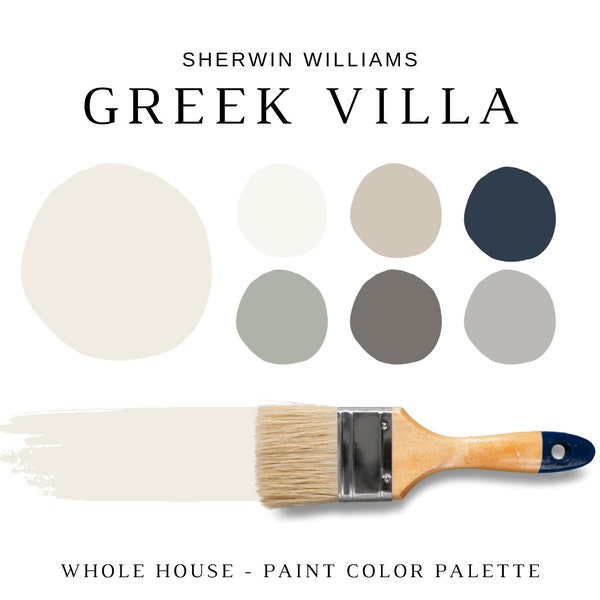 SHERWIN WILLIAMS
GREEK VILLA

WHOLE HOUSE - PAINT COLOR PALETTE